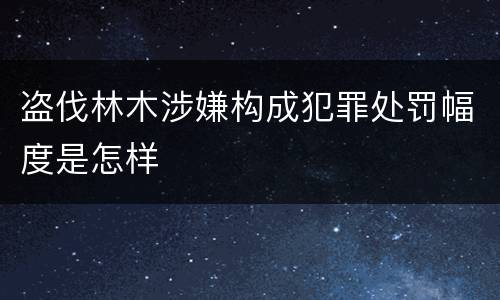 盗伐林木涉嫌构成犯罪处罚幅度是怎样